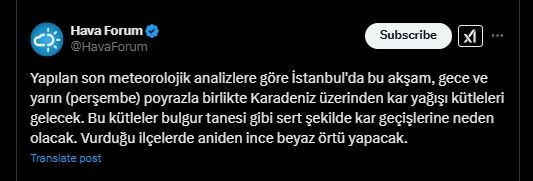 Hava Forum
@HavaForum

Subscribe

Yapılan son meteorolojik analizlere göre İstanbul'da bu akşam, gece ve yarın (perşembe) poyrazla birlikte Karadeniz üzerinden kar yağışı kütleleri gelecek. Bu kütleler bulgur tanesi gibi sert şekilde kar geçişlerine neden olacak. Vurduğu ilçelerde aniden ince beyaz örtü yapacak.

Translate post